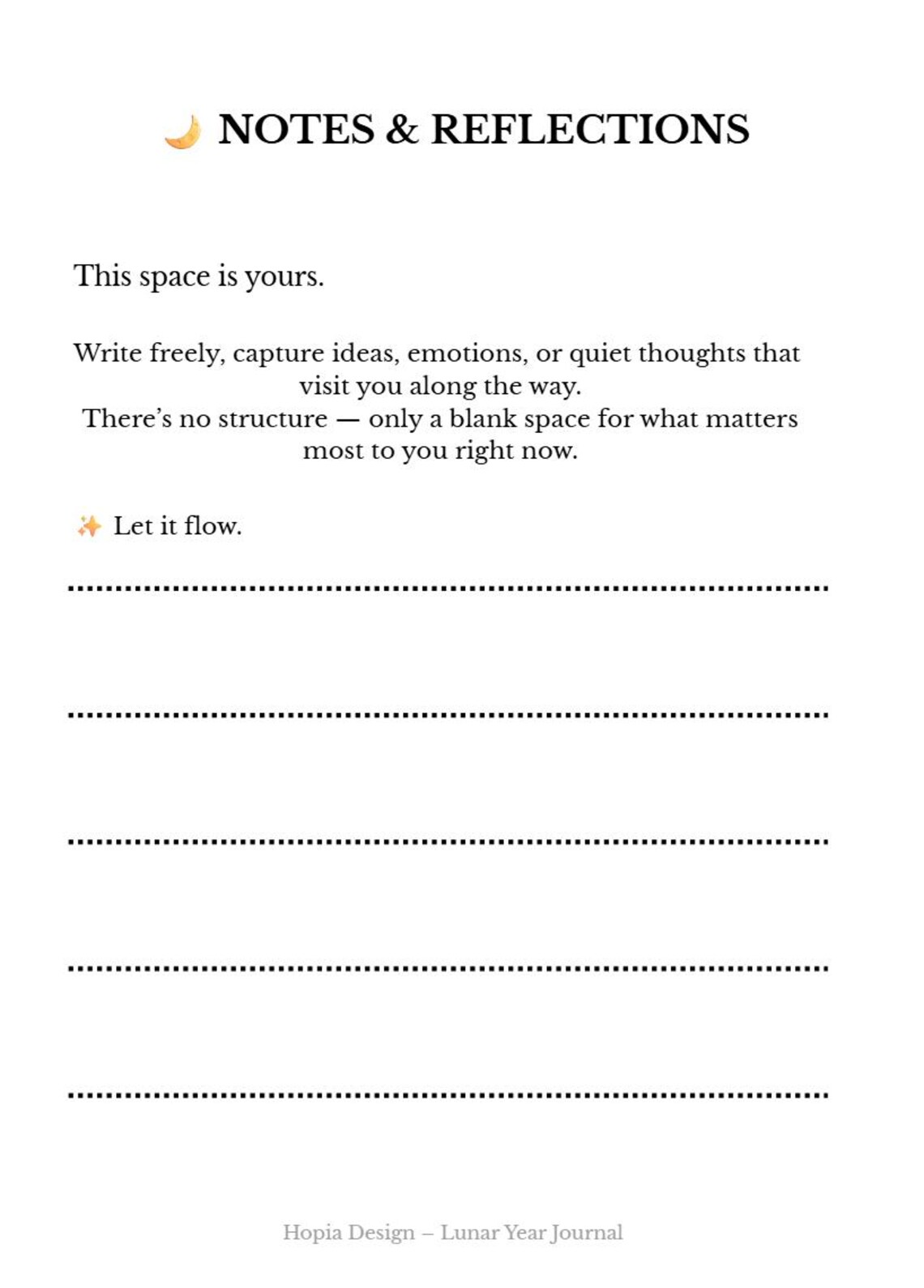 🌙 NOTES & REFLECTIONS

This space is yours.

Write freely, capture ideas, emotions, or quiet thoughts that visit you along the way.
There's no structure — only a blank space for what matters most to you right now.

✨ Let it flow.

Hopia Design – Lunar Year Journal